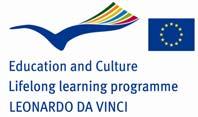 Education and Culture
Lifelong learning programme
LEONARDO DA VINCI